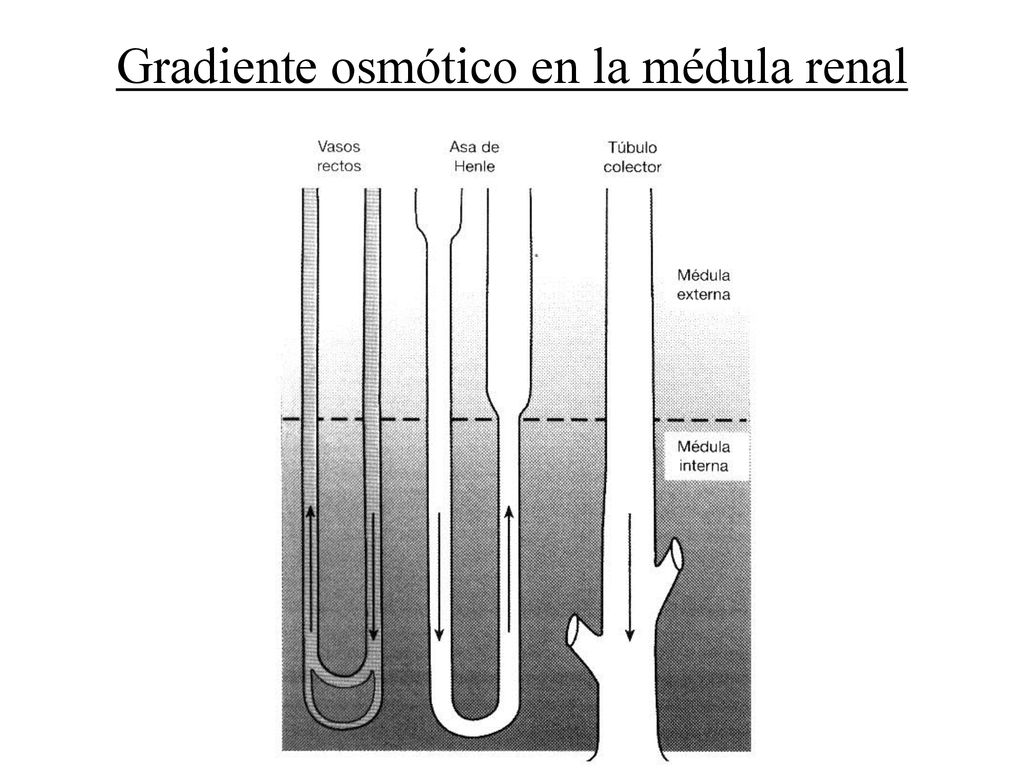 Gradiente osmótico en la médula renal

Vasos rectos

Asa de Henle

Túbulo colector

Médula externa

Médula interna